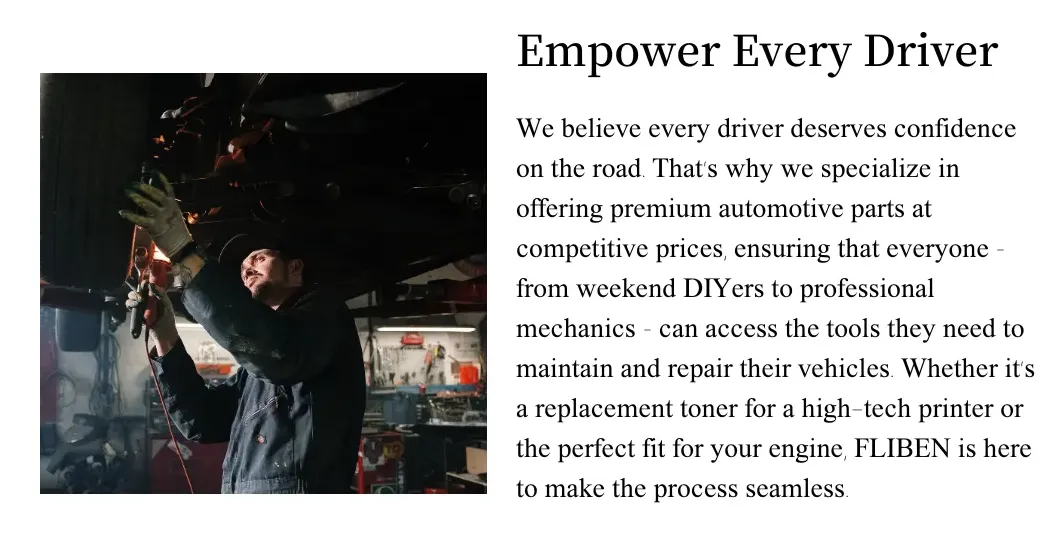 Empower Every Driver

We believe every driver deserves confidence on the road. That's why we specialize in offering premium automotive parts at competitive prices, ensuring that everyone - from weekend DIYers to professional mechanics - can access the tools they need to maintain and repair their vehicles. Whether it's a replacement toner for a high-tech printer or the perfect fit for your engine, FLIBEN is here to make the process seamless.